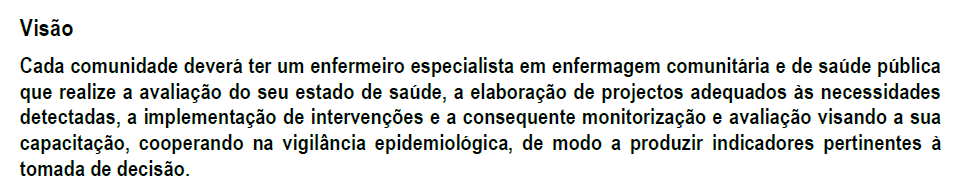 Visão

Cada comunidade deverá ter um enfermeiro especialista em enfermagem comunitária e de saúde pública que realize a avaliação do seu estado de saúde, a elaboração de projectos adequados às necessidades detectadas, a implementação de intervenções e a consequente monitorização e avaliação visando a sua capacitação, cooperando na vigilância epidemiológica, de modo a produzir indicadores pertinentes à tomada de decisão.